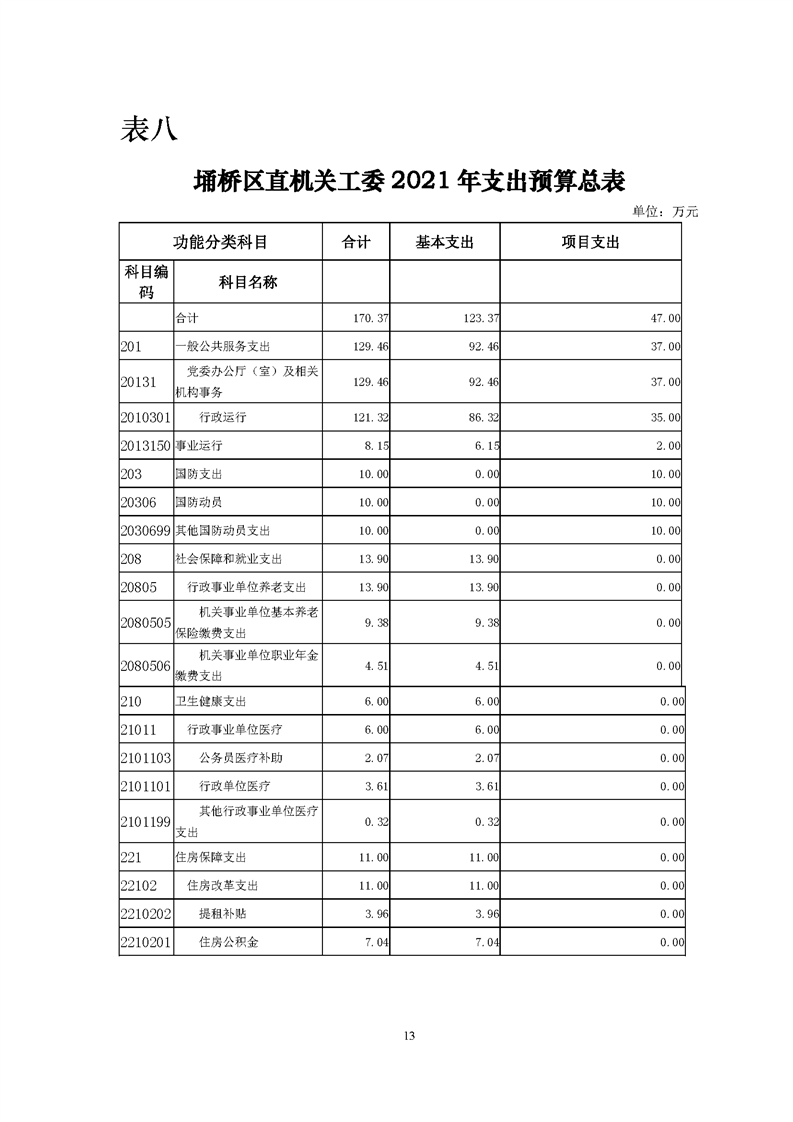 表八

埇桥区直机关工委 2021 年支出预算总表

单位：万元

| 功能分类科目 | | 合计 | 基本支出 | 项目支出 |
|---|---|---|---|---|
| 科目编码 | 科目名称 | | | |
| | 合计 | 170.37 | 123.37 | 47.00 |
| 201 | 一般公共服务支出 | 129.46 | 92.46 | 37.00 |
| 20131 | 党委办公厅（室）及相关机构事务 | 129.46 | 92.46 | 37.00 |
| 2010301 | 行政运行 | 121.32 | 86.32 | 35.00 |
| 2013150 | 事业运行 | 8.15 | 6.15 | 2.00 |
| 203 | 国防支出 | 10.00 | 0.00 | 10.00 |
| 20306 | 国防动员 | 10.00 | 0.00 | 10.00 |
| 2030699 | 其他国防动员支出 | 10.00 | 0.00 | 10.00 |
| 208 | 社会保障和就业支出 | 13.90 | 13.90 | 0.00 |
| 20805 | 行政事业单位养老支出 | 13.90 | 13.90 | 0.00 |
| 2080505 | 机关事业单位基本养老保险缴费支出 | 9.38 | 9.38 | 0.00 |
| 2080506 | 机关事业单位职业年金缴费支出 | 4.51 | 4.51 | 0.00 |
| 210 | 卫生健康支出 | 6.00 | 6.00 | 0.00 |
| 21011 | 行政事业单位医疗 | 6.00 | 6.00 | 0.00 |
| 2101103 | 公务员医疗补助 | 2.07 | 2.07 | 0.00 |
| 2101101 | 行政单位医疗 | 3.61 | 3.61 | 0.00 |
| 2101199 | 其他行政事业单位医疗支出 | 0.32 | 0.32 | 0.00 |
| 221 | 住房保障支出 | 11.00 | 11.00 | 0.00 |
| 22102 | 住房改革支出 | 11.00 | 11.00 | 0.00 |
| 2210202 | 提租补贴 | 3.96 | 3.96 | 0.00 |
| 2210201 | 住房公积金 | 7.04 | 7.04 | 0.00 |

13